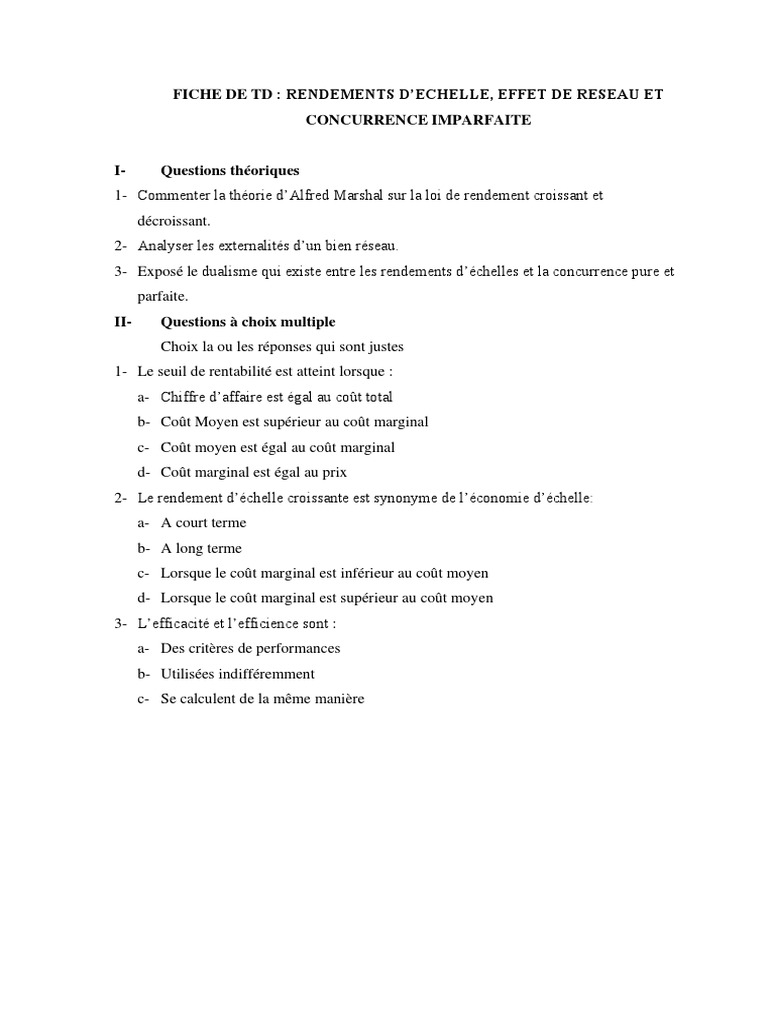 FICHE DE TD : RENDEMENTS D'ECHELLE, EFFET DE RESEAU ET CONCURRENCE IMPARFAITE

I- Questions théoriques

1- Commenter la théorie d'Alfred Marshal sur la loi de rendement croissant et décroissant.

2- Analyser les externalités d'un bien réseau.

3- Exposé le dualisme qui existe entre les rendements d'échelles et la concurrence pure et parfaite.

II- Questions à choix multiple

Choix la ou les réponses qui sont justes

1- Le seuil de rentabilité est atteint lorsque :

a- Chiffre d'affaire est égal au coût total

b- Coût Moyen est supérieur au coût marginal

c- Coût moyen est égal au coût marginal

d- Coût marginal est égal au prix

2- Le rendement d'échelle croissante est synonyme de l'économie d'échelle:

a- A court terme

b- A long terme

c- Lorsque le coût marginal est inférieur au coût moyen

d- Lorsque le coût marginal est supérieur au coût moyen

3- L'efficacité et l'efficience sont :

a- Des critères de performances

b- Utilisées indifféremment

c- Se calculent de la même manière